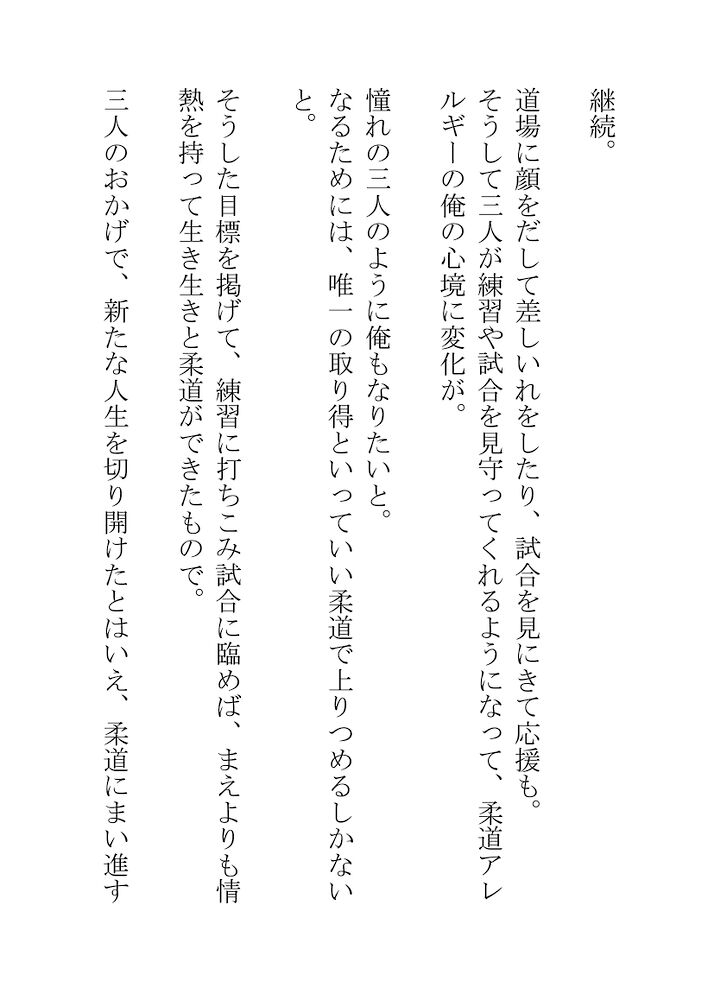 継続。

道場に顔をだして差しいれをしたり、試合を見にきて応援も。
そうして三人が練習や試合を見守ってくれるようになって、柔道アレルギーの俺の心境に変化が。

憧れの三人のように俺もなりたいと。
なるためには、唯一の取り得といっていい柔道で上りつめるしかないと。

そうした目標を掲げて、練習に打ちこみ試合に臨めば、まえよりも情熱を持って生き生きと柔道ができたもので。

三人のおかげで、新たな人生を切り開けたとはいえ、柔道にまい進す